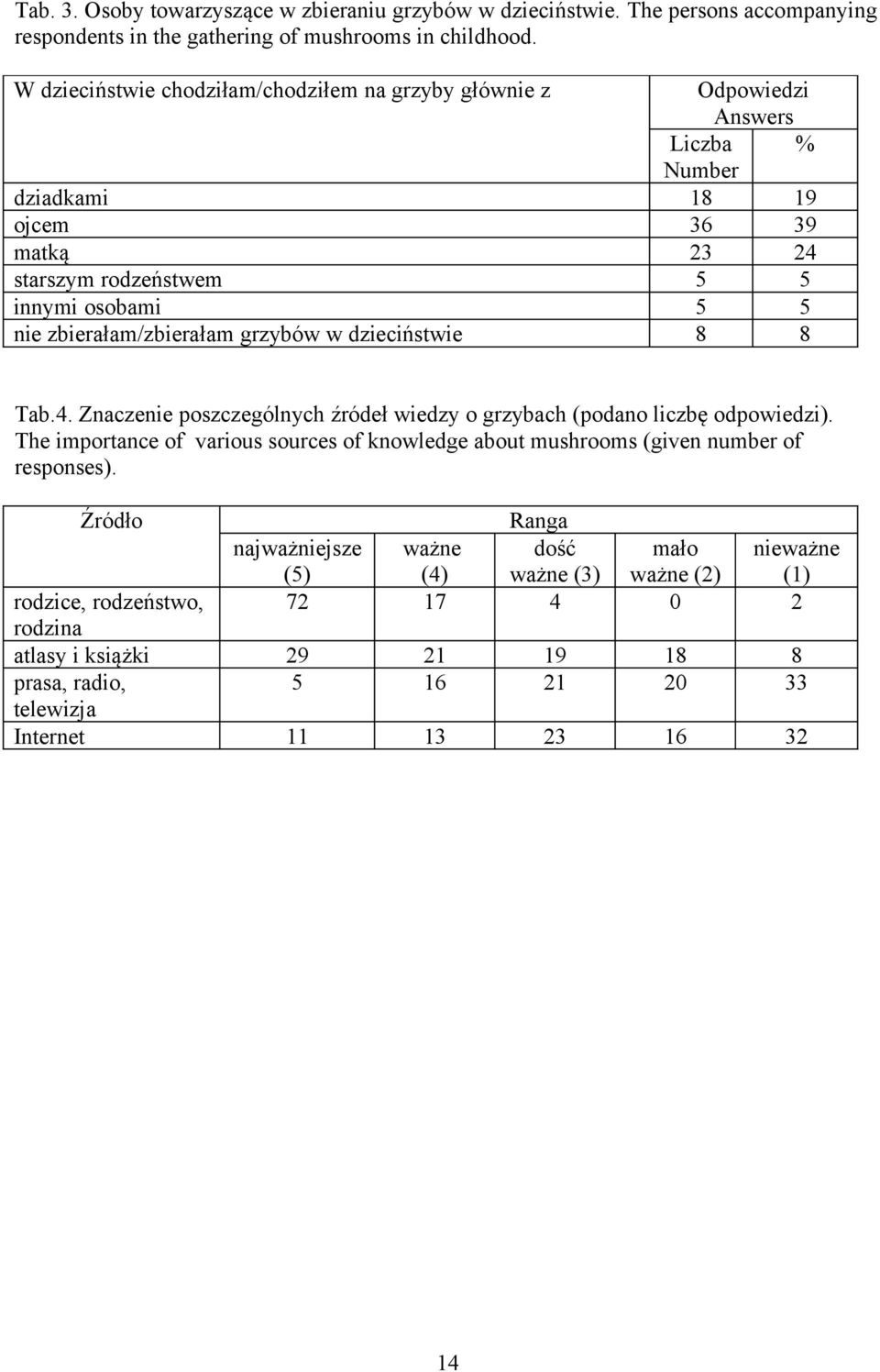 Tab. 3. Osoby towarzyszące w zbieraniu grzybów w dzieciństwie. The persons accompanying respondents in the gathering of mushrooms in childhood.

| W dzieciństwie chodziłam/chodziłem na grzyby głównie z | Odpowiedzi Answers | |
|---|---|---|
| | Liczba Number | % |
| dziadkami | 18 | 19 |
| ojcem | 36 | 39 |
| matką | 23 | 24 |
| starszym rodzeństwem | 5 | 5 |
| innymi osobami | 5 | 5 |
| nie zbierałam/zbierałam grzybów w dzieciństwie | 8 | 8 |

Tab.4. Znaczenie poszczególnych źródeł wiedzy o grzybach (podano liczbę odpowiedzi). The importance of various sources of knowledge about mushrooms (given number of responses).

| Źródło | Ranga | | | | |
|---|---|---|---|---|---|
| | najważniejsze (5) | ważne (4) | dość ważne (3) | mało ważne (2) | nieważne (1) |
| rodzice, rodzeństwo, rodzina | 72 | 17 | 4 | 0 | 2 |
| atlasy i książki | 29 | 21 | 19 | 18 | 8 |
| prasa, radio, telewizja | 5 | 16 | 21 | 20 | 33 |
| Internet | 11 | 13 | 23 | 16 | 32 |

14